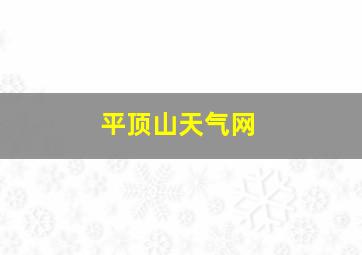 平顶山天气网